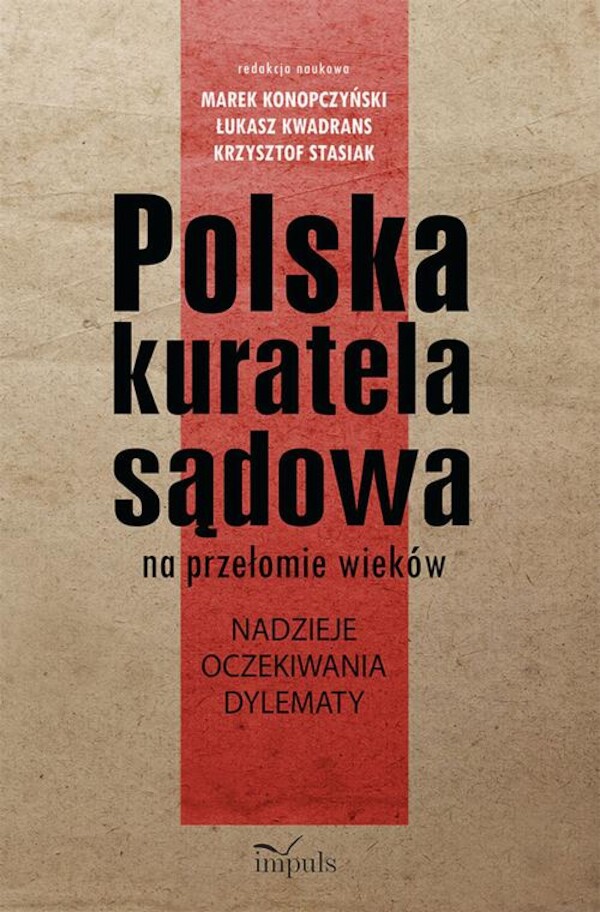 redakcja naukowa
MAREK KONOPCZYŃSKI
ŁUKASZ KWADRANS
KRZYSZTOF STASIAK

Polska kuratela sądowa
na przełomie wieków

NADZIEJE
OCZEKIWANIA
DYLEMATY

impuls